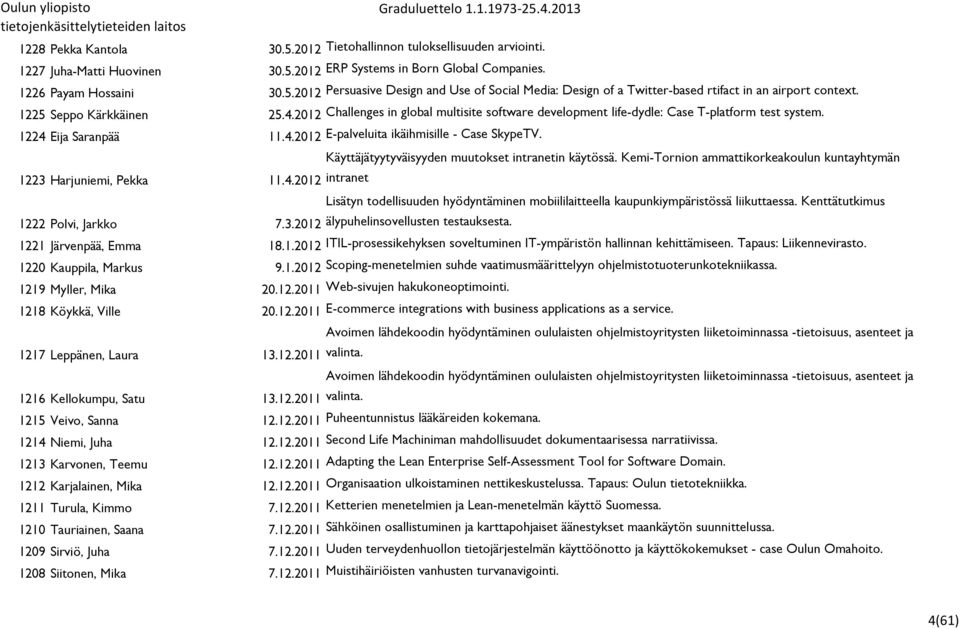 Oulun yliopisto
tietojenkäsittelytieteiden laitos

Graduluettelo 1.1.1973-25.4.2013

| | | |
|---|---|---|
| 1228 Pekka Kantola | 30.5.2012 | Tietohallinnon tuloksellisuuden arviointi. |
| 1227 Juha-Matti Huovinen | 30.5.2012 | ERP Systems in Born Global Companies. |
| 1226 Payam Hossaini | 30.5.2012 | Persuasive Design and Use of Social Media: Design of a Twitter-based rtifact in an airport context. |
| 1225 Seppo Kärkkäinen | 25.4.2012 | Challenges in global multisite software development life-dydle: Case T-platform test system. |
| 1224 Eija Saranpää | 11.4.2012 | E-palveluita ikäihmisille - Case SkypeTV. |
| 1223 Harjuniemi, Pekka | 11.4.2012 | Käyttäjätyytyväisyyden muutokset intranetin käytössä. Kemi-Tornion ammattikorkeakoulun kuntayhtymän intranet |
| 1222 Polvi, Jarkko | 7.3.2012 | Lisätyn todellisuuden hyödyntäminen mobiililaitteella kaupunkiympäristössä liikuttaessa. Kenttätutkimus älypuhelinsovellusten testauksesta. |
| 1221 Järvenpää, Emma | 18.1.2012 | ITIL-prosessikehyksen soveltuminen IT-ympäristön hallinnan kehittämiseen. Tapaus: Liikennevirasto. |
| 1220 Kauppila, Markus | 9.1.2012 | Scoping-menetelmien suhde vaatimusmäärittelyyn ohjelmistotuoterunkotekniikassa. |
| 1219 Myller, Mika | 20.12.2011 | Web-sivujen hakukoneoptimointi. |
| 1218 Köykkä, Ville | 20.12.2011 | E-commerce integrations with business applications as a service. |
| 1217 Leppänen, Laura | 13.12.2011 | Avoimen lähdekoodin hyödyntäminen oululaisten ohjelmistoyritysten liiketoiminnassa -tietoisuus, asenteet ja valinta. |
| 1216 Kellokumpu, Satu | 13.12.2011 | Avoimen lähdekoodin hyödyntäminen oululaisten ohjelmistoyritysten liiketoiminnassa -tietoisuus, asenteet ja valinta. |
| 1215 Veivo, Sanna | 12.12.2011 | Puheentunnistus lääkäreiden kokemana. |
| 1214 Niemi, Juha | 12.12.2011 | Second Life Machiniman mahdollisuudet dokumentaarisessa narratiivissa. |
| 1213 Karvonen, Teemu | 12.12.2011 | Adapting the Lean Enterprise Self-Assessment Tool for Software Domain. |
| 1212 Karjalainen, Mika | 12.12.2011 | Organisaation ulkoistaminen nettikeskustelussa. Tapaus: Oulun tietotekniikka. |
| 1211 Turula, Kimmo | 7.12.2011 | Ketterien menetelmien ja Lean-menetelmän käyttö Suomessa. |
| 1210 Tauriainen, Saana | 7.12.2011 | Sähköinen osallistuminen ja karttapohjaiset äänestykset maankäytön suunnittelussa. |
| 1209 Sirviö, Juha | 7.12.2011 | Uuden terveydenhuollon tietojärjestelmän käyttöönotto ja käyttökokemukset - case Oulun Omahoito. |
| 1208 Siitonen, Mika | 7.12.2011 | Muistihäiriöisten vanhusten turvanavigointi. |

4(61)